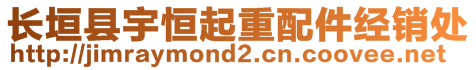 长垣县宇恒起重配件经销处
http://jimraymond2.cn.coovee.net